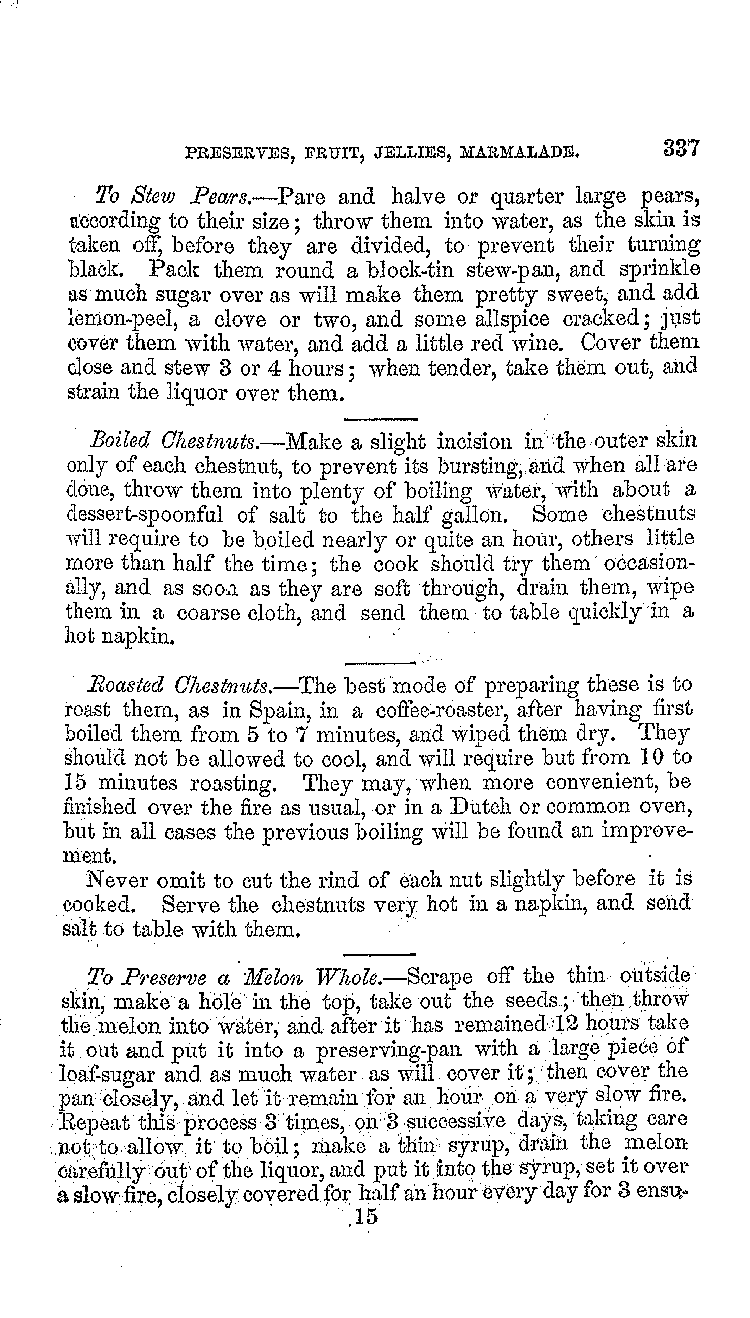 PRESERVES, FRUIT, JELLIES, MARMALADE. 337

To Stew Pears.—Pare and halve or quarter large pears, according to their size; throw them into water, as the skin is taken off, before they are divided, to prevent their turning black. Pack them round a block-tin stew-pan, and sprinkle as much sugar over as will make them pretty sweet, and add lemon-peel, a clove or two, and some allspice cracked; just cover them with water, and add a little red wine. Cover them close and stew 3 or 4 hours; when tender, take them out, and strain the liquor over them.

Boiled Chestnuts.—Make a slight incision in the outer skin only of each chestnut, to prevent its bursting, and when all are done, throw them into plenty of boiling water, with about a dessert-spoonful of salt to the half gallon. Some chestnuts will require to be boiled nearly or quite an hour, others little more than half the time; the cook should try them occasionally, and as soon as they are soft through, drain them, wipe them in a coarse cloth, and send them to table quickly in a hot napkin.

Roasted Chestnuts.—The best mode of preparing these is to roast them, as in Spain, in a coffee-roaster, after having first boiled them from 5 to 7 minutes, and wiped them dry. They should not be allowed to cool, and will require but from 10 to 15 minutes roasting. They may, when more convenient, be finished over the fire as usual, or in a Dutch or common oven, but in all cases the previous boiling will be found an improvement.

Never omit to cut the rind of each nut slightly before it is cooked. Serve the chestnuts very hot in a napkin, and send salt to table with them.

To Preserve a Melon Whole.—Scrape off the thin outside skin, make a hole in the top, take out the seeds; then throw the melon into water, and after it has remained 12 hours take it out and put it into a preserving-pan with a large piece of loaf-sugar and as much water as will cover it; then cover the pan closely, and let it remain for an hour on a very slow fire. Repeat this process 3 times, on 3 successive days, taking care not to allow it to boil; make a thin syrup, drain the melon carefully out of the liquor, and put it into the syrup, set it over a slow fire, closely covered for half an hour every day for 3 ensu-

15